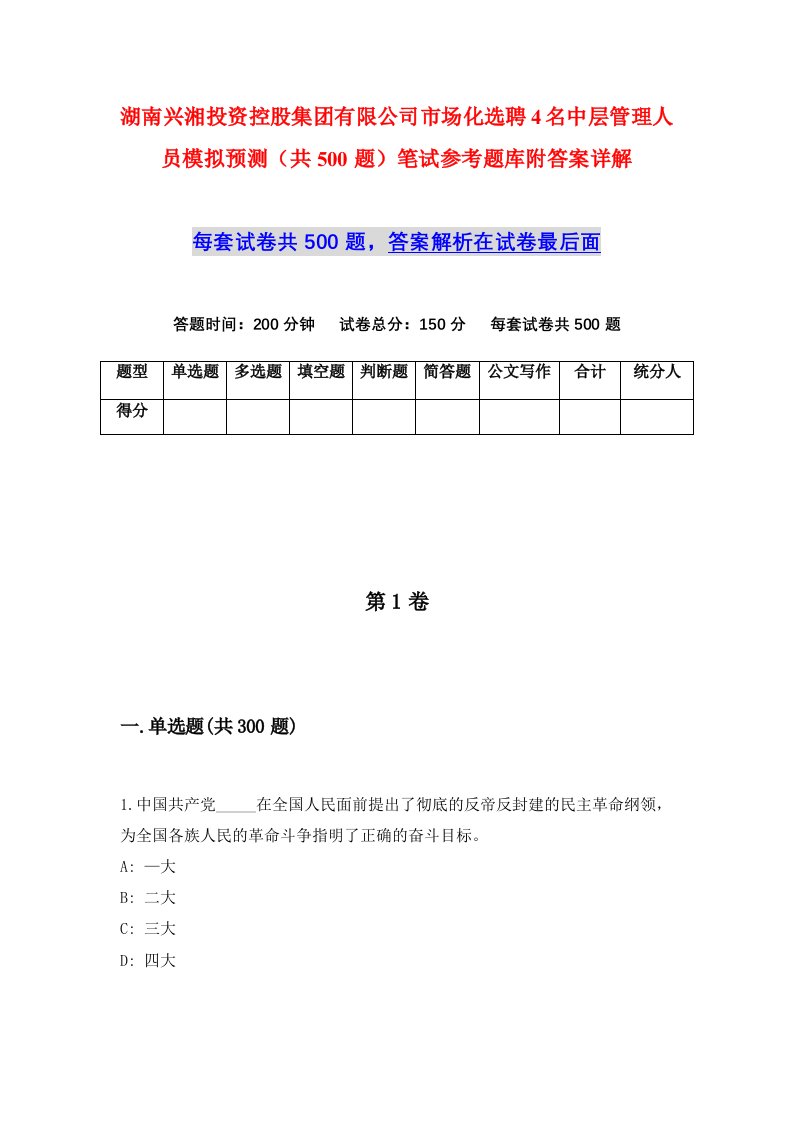 湖南兴湘投资控股集团有限公司市场化选聘4名中层管理人员模拟预测（共500题）笔试参考题库附答案详解

每套试卷共500题，答案解析在试卷最后面

答题时间：200分钟　试卷总分：150分　每套试卷共500题

| 题型 | 单选题 | 多选题 | 填空题 | 判断题 | 简答题 | 公文写作 | 合计 | 统分人 |
|---|---|---|---|---|---|---|---|---|
| 得分 | | | | | | | | |

第1卷

一.单选题(共300题)

1.中国共产党_____在全国人民面前提出了彻底的反帝反封建的民主革命纲领，为全国各族人民的革命斗争指明了正确的奋斗目标。
A: 一大
B: 二大
C: 三大
D: 四大